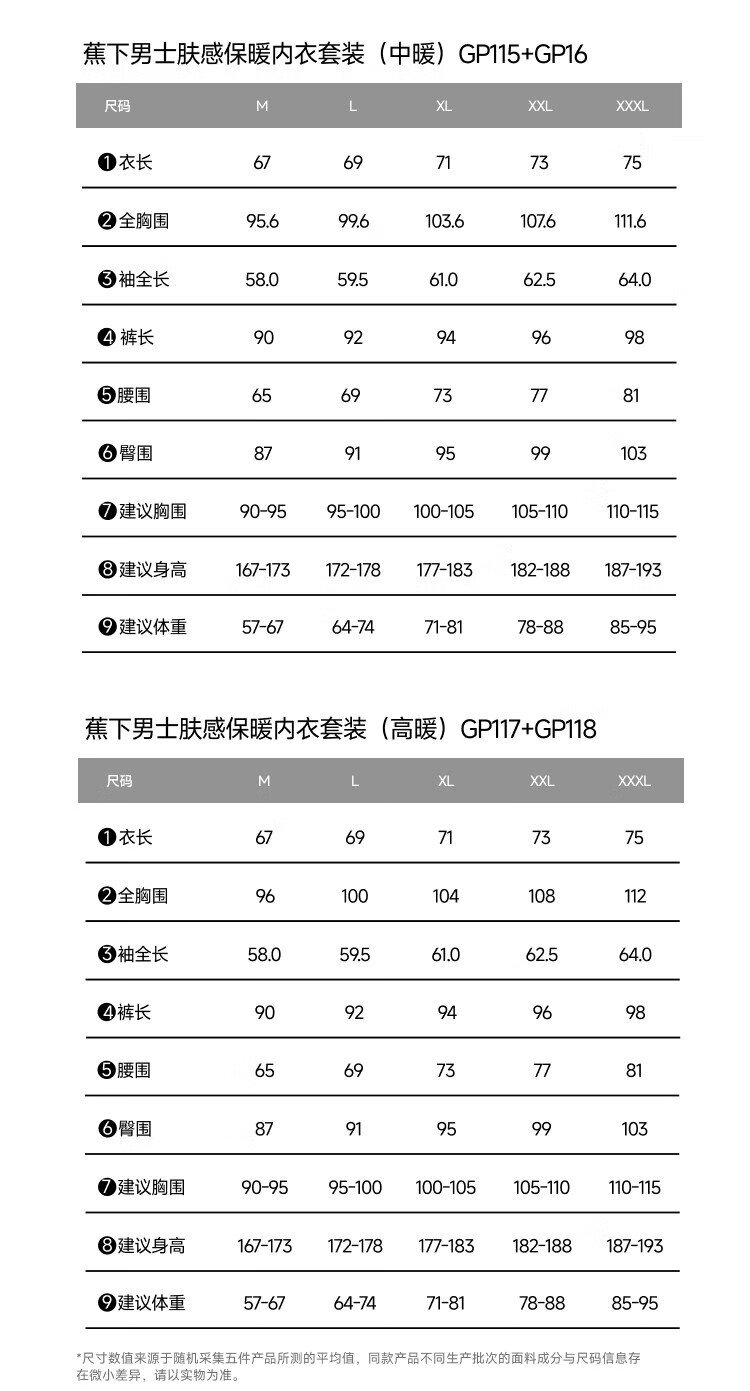 蕉下男士肤感保暖内衣套装（中暖）GP115+GP16

| 尺码 | M | L | XL | XXL | XXXL |
|---|---|---|---|---|---|
| ❶衣长 | 67 | 69 | 71 | 73 | 75 |
| ❷全胸围 | 95.6 | 99.6 | 103.6 | 107.6 | 111.6 |
| ❸袖全长 | 58.0 | 59.5 | 61.0 | 62.5 | 64.0 |
| ❹裤长 | 90 | 92 | 94 | 96 | 98 |
| ❺腰围 | 65 | 69 | 73 | 77 | 81 |
| ❻臀围 | 87 | 91 | 95 | 99 | 103 |
| ❼建议胸围 | 90-95 | 95-100 | 100-105 | 105-110 | 110-115 |
| ❽建议身高 | 167-173 | 172-178 | 177-183 | 182-188 | 187-193 |
| ❾建议体重 | 57-67 | 64-74 | 71-81 | 78-88 | 85-95 |

蕉下男士肤感保暖内衣套装（高暖）GP117+GP118

| 尺码 | M | L | XL | XXL | XXXL |
|---|---|---|---|---|---|
| ❶衣长 | 67 | 69 | 71 | 73 | 75 |
| ❷全胸围 | 96 | 100 | 104 | 108 | 112 |
| ❸袖全长 | 58.0 | 59.5 | 61.0 | 62.5 | 64.0 |
| ❹裤长 | 90 | 92 | 94 | 96 | 98 |
| ❺腰围 | 65 | 69 | 73 | 77 | 81 |
| ❻臀围 | 87 | 91 | 95 | 99 | 103 |
| ❼建议胸围 | 90-95 | 95-100 | 100-105 | 105-110 | 110-115 |
| ❽建议身高 | 167-173 | 172-178 | 177-183 | 182-188 | 187-193 |
| ❾建议体重 | 57-67 | 64-74 | 71-81 | 78-88 | 85-95 |

*尺寸数值来源于随机采集五件产品所测的平均值，同款产品不同生产批次的面料成分与尺码信息存在微小差异，请以实物为准。